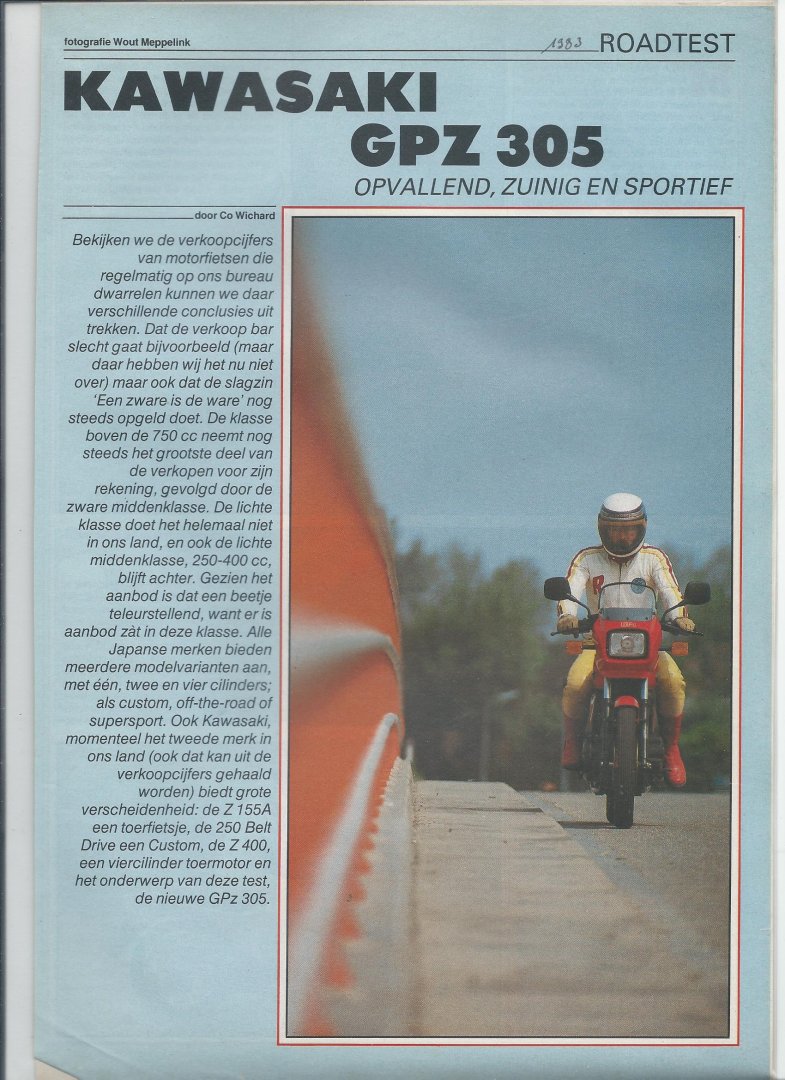 fotografie Wout Meppelink

1983 ROADTEST

KAWASAKI GPZ 305

OPVALLEND, ZUINIG EN SPORTIEF

door Co Wichard

Bekijken we de verkoopcijfers van motorfietsen die regelmatig op ons bureau dwarrelen kunnen we daar verschillende conclusies uit trekken. Dat de verkoop bar slecht gaat bijvoorbeeld (maar daar hebben wij het nu niet over) maar ook dat de slagzin 'Een zware is de ware' nog steeds opgeld doet. De klasse boven de 750 cc neemt nog steeds het grootste deel van de verkopen voor zijn rekening, gevolgd door de zware middenklasse. De lichte klasse doet het helemaal niet in ons land, en ook de lichte middenklasse, 250-400 cc, blijft achter. Gezien het aanbod is dat een beetje teleurstellend, want er is aanbod zàt in deze klasse. Alle Japanse merken bieden meerdere modelvarianten aan, met één, twee en vier cilinders; als custom, off-the-road of supersport. Ook Kawasaki, momenteel het tweede merk in ons land (ook dat kan uit de verkoopcijfers gehaald worden) biedt grote verscheidenheid: de Z 155A een toerfietsje, de 250 Belt Drive een Custom, de Z 400, een viercilinder toermotor en het onderwerp van deze test, de nieuwe GPz 305.